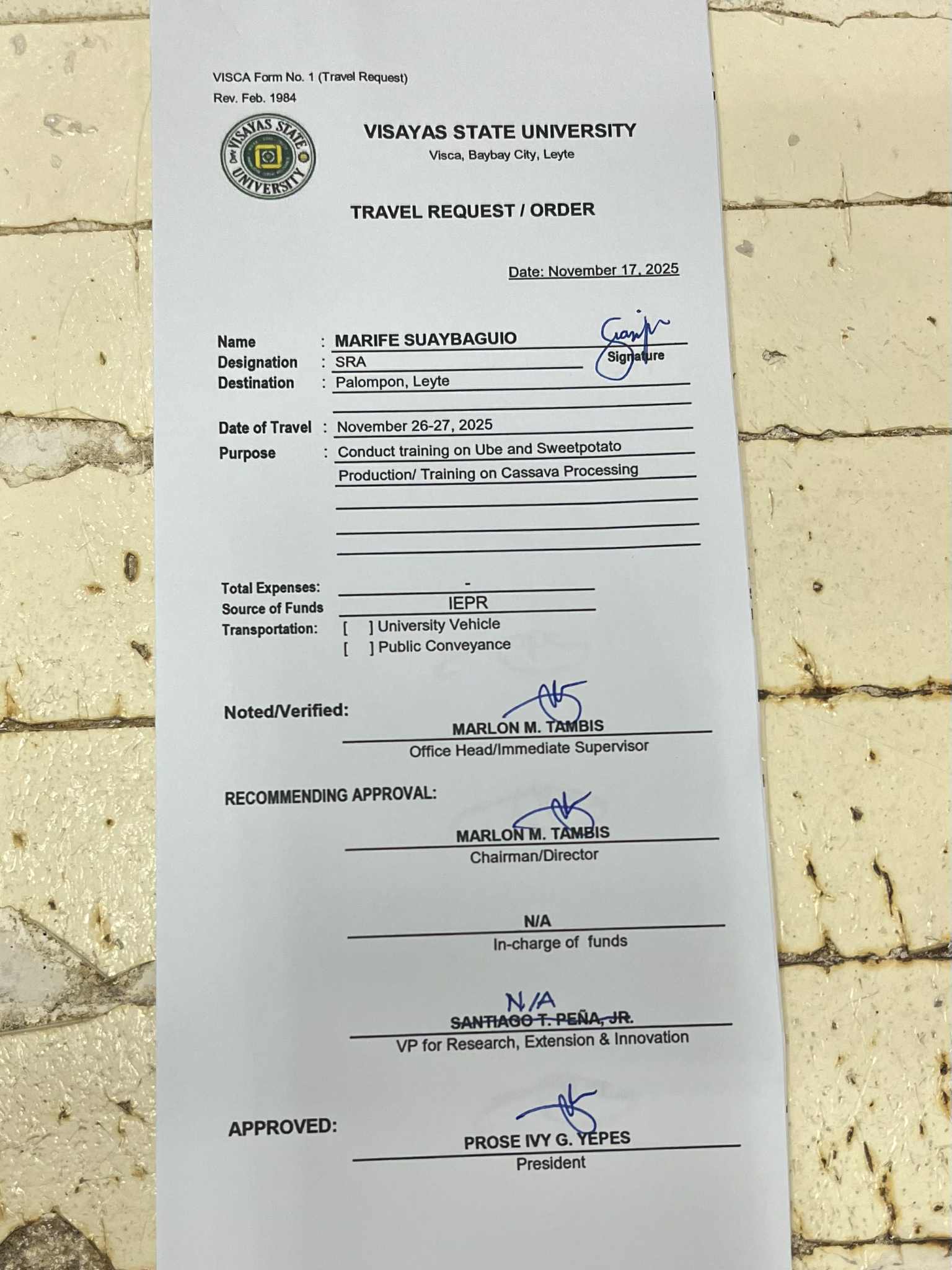 VISCA Form No. 1 (Travel Request)
Rev. Feb. 1984

VISAYAS STATE UNIVERSITY

VISAYAS STATE UNIVERSITY
Visca, Baybay City, Leyte

TRAVEL REQUEST / ORDER

Date: November 17, 2025

Name : MARIFE SUAYBAGUIO
Signature
Designation : SRA
Destination : Palompon, Leyte

Date of Travel : November 26-27, 2025
Purpose : Conduct training on Ube and Sweetpotato Production/ Training on Cassava Processing

Total Expenses: -
Source of Funds IEPR
Transportation: [ ] University Vehicle
[ ] Public Conveyance

Noted/Verified:
MARLON M. TAMBIS
Office Head/Immediate Supervisor

RECOMMENDING APPROVAL:
MARLON M. TAMBIS
Chairman/Director

N/A
In-charge of funds

N/A
SANTIAGO T. PEÑA, JR.
VP for Research, Extension & Innovation

APPROVED:
PROSE IVY G. YEPES
President